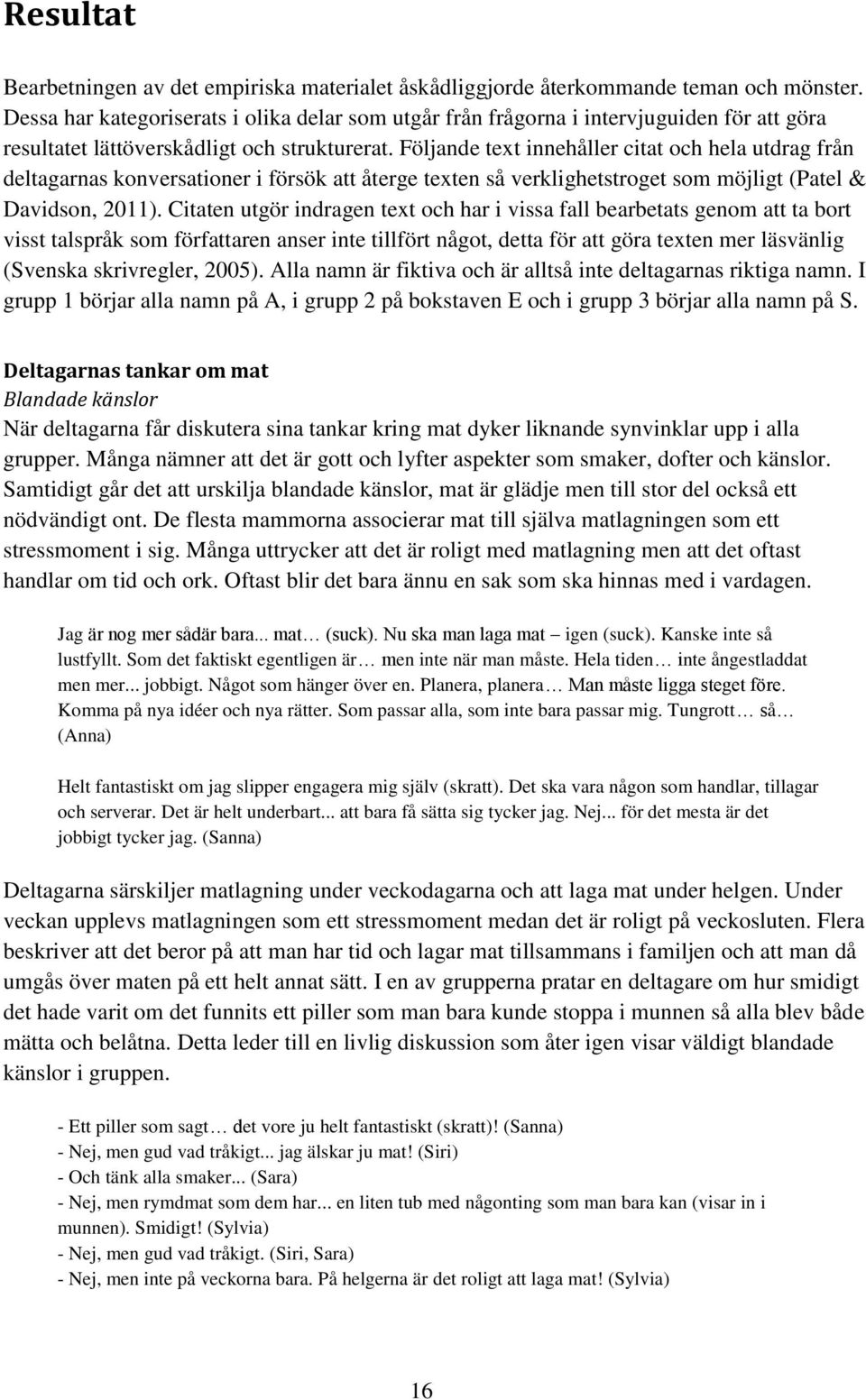 Resultat

Bearbetningen av det empiriska materialet åskådliggjorde återkommande teman och mönster. Dessa har kategoriserats i olika delar som utgår från frågorna i intervjuguiden för att göra resultatet lättöverskådligt och strukturerat. Följande text innehåller citat och hela utdrag från deltagarnas konversationer i försök att återge texten så verklighetstroget som möjligt (Patel & Davidson, 2011). Citaten utgör indragen text och har i vissa fall bearbetats genom att ta bort visst talspråk som författaren anser inte tillfört något, detta för att göra texten mer läsvänlig (Svenska skrivregler, 2005). Alla namn är fiktiva och är alltså inte deltagarnas riktiga namn. I grupp 1 börjar alla namn på A, i grupp 2 på bokstaven E och i grupp 3 börjar alla namn på S.

Deltagarnas tankar om mat
Blandade känslor
När deltagarna får diskutera sina tankar kring mat dyker liknande synvinklar upp i alla grupper. Många nämner att det är gott och lyfter aspekter som smaker, dofter och känslor. Samtidigt går det att urskilja blandade känslor, mat är glädje men till stor del också ett nödvändigt ont. De flesta mammorna associerar mat till själva matlagningen som ett stressmoment i sig. Många uttrycker att det är roligt med matlagning men att det oftast handlar om tid och ork. Oftast blir det bara ännu en sak som ska hinnas med i vardagen.

Jag är nog mer sådär bara... mat… (suck). Nu ska man laga mat – igen (suck). Kanske inte så lustfyllt. Som det faktiskt egentligen är… men inte när man måste. Hela tiden… inte ångestladdat men mer... jobbigt. Något som hänger över en. Planera, planera… Man måste ligga steget före. Komma på nya idéer och nya rätter. Som passar alla, som inte bara passar mig. Tungrott… så… (Anna)

Helt fantastiskt om jag slipper engagera mig själv (skratt). Det ska vara någon som handlar, tillagar och serverar. Det är helt underbart... att bara få sätta sig tycker jag. Nej... för det mesta är det jobbigt tycker jag. (Sanna)

Deltagarna särskiljer matlagning under veckodagarna och att laga mat under helgen. Under veckan upplevs matlagningen som ett stressmoment medan det är roligt på veckosluten. Flera beskriver att det beror på att man har tid och lagar mat tillsammans i familjen och att man då umgås över maten på ett helt annat sätt. I en av grupperna pratar en deltagare om hur smidigt det hade varit om det funnits ett piller som man bara kunde stoppa i munnen så alla blev både mätta och belåtna. Detta leder till en livlig diskussion som åter igen visar väldigt blandade känslor i gruppen.

- Ett piller som sagt… det vore ju helt fantastiskt (skratt)! (Sanna)
- Nej, men gud vad tråkigt... jag älskar ju mat! (Siri)
- Och tänk alla smaker... (Sara)
- Nej, men rymdmat som dem har... en liten tub med någonting som man bara kan (visar in i munnen). Smidigt! (Sylvia)
- Nej, men gud vad tråkigt. (Siri, Sara)
- Nej, men inte på veckorna bara. På helgerna är det roligt att laga mat! (Sylvia)

16